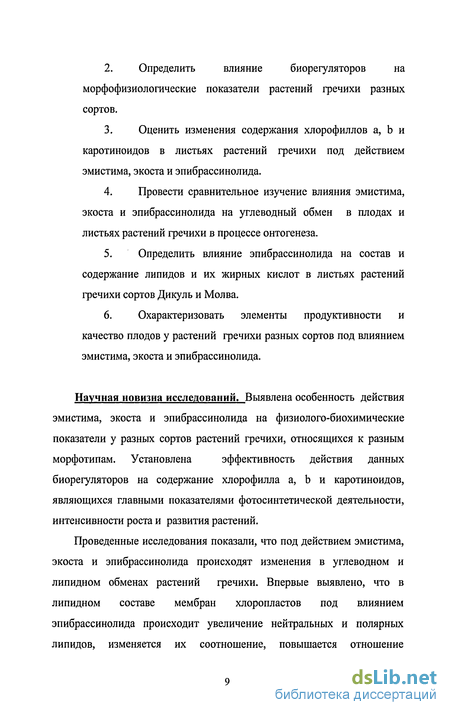 2. Определить влияние биорегуляторов на морфофизиологические показатели растений гречихи разных сортов.

3. Оценить изменения содержания хлорофиллов a, b и каротиноидов в листьях растений гречихи под действием эмистима, экоста и эпибрассинолида.

4. Провести сравнительное изучение влияния эмистима, экоста и эпибрассинолида на углеводный обмен в плодах и листьях растений гречихи в процессе онтогенеза.

5. Определить влияние эпибрассинолида на состав и содержание липидов и их жирных кислот в листьях растений гречихи сортов Дикуль и Молва.

6. Охарактеризовать элементы продуктивности и качество плодов у растений гречихи разных сортов под влиянием эмистима, экоста и эпибрассинолида.

Научная новизна исследований. Выявлена особенность действия эмистима, экоста и эпибрассинолида на физиолого-биохимические показатели у разных сортов растений гречихи, относящихся к разным морфотипам. Установлена эффективность действия данных биорегуляторов на содержание хлорофилла a, b и каротиноидов, являющихся главными показателями фотосинтетической деятельности, интенсивности роста и развития растений.

Проведенные исследования показали, что под действием эмистима, экоста и эпибрассинолида происходят изменения в углеводном и липидном обменах растений гречихи. Впервые выявлено, что в липидном составе мембран хлоропластов под влиянием эпибрассинолида происходит увеличение нейтральных и полярных липидов, изменяется их соотношение, повышается отношение

9

dsLib.net
библиотека диссертаций